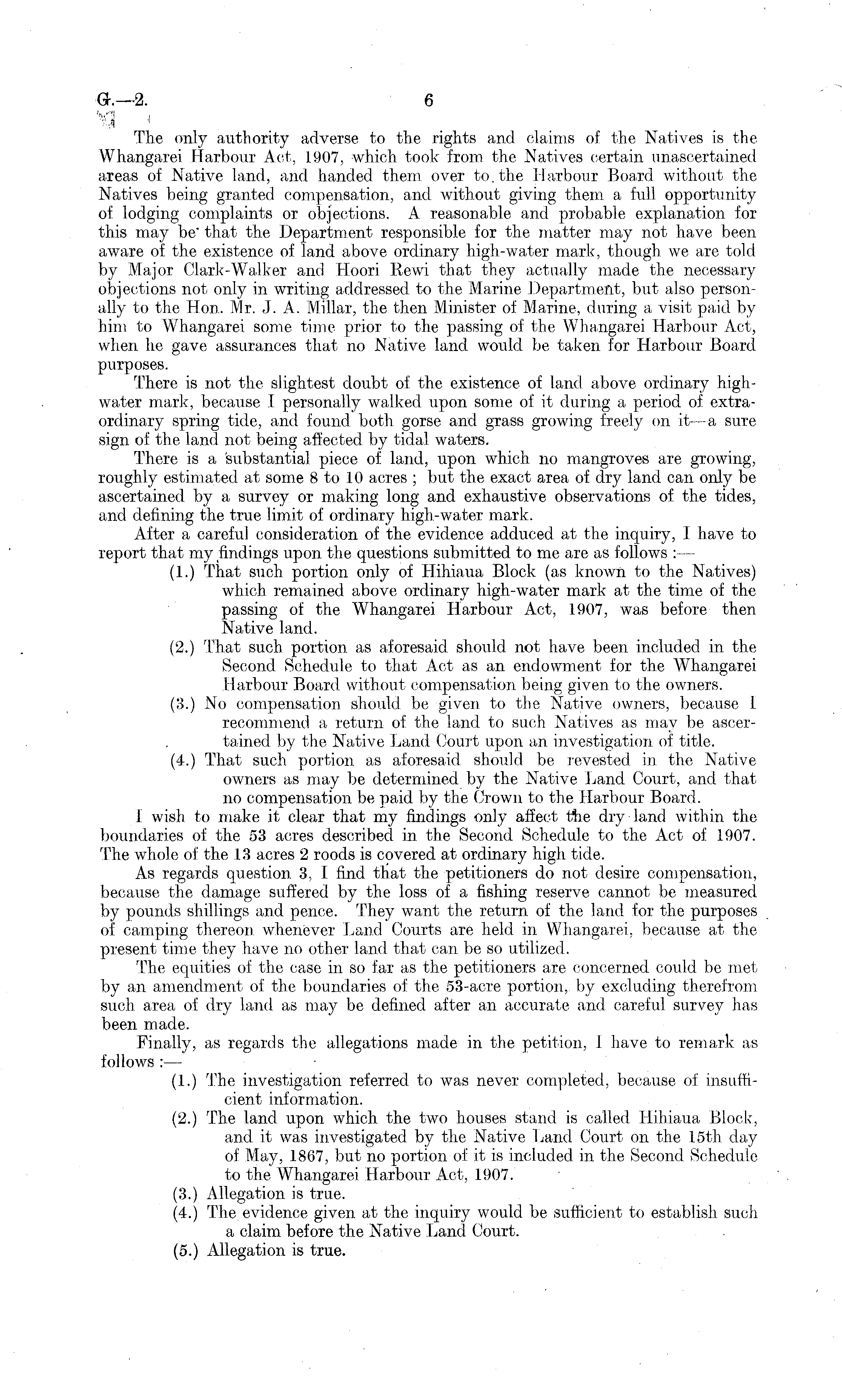 G.—2. 6

The only authority adverse to the rights and claims of the Natives is the Whangarei Harbour Act, 1907, which took from the Natives certain unascertained areas of Native land, and handed them over to the Harbour Board without the Natives being granted compensation, and without giving them a full opportunity of lodging complaints or objections. A reasonable and probable explanation for this may be that the Department responsible for the matter may not have been aware of the existence of land above ordinary high-water mark, though we are told by Major Clark-Walker and Hoori Rewi that they actually made the necessary objections not only in writing addressed to the Marine Department, but also personally to the Hon. Mr. J. A. Millar, the then Minister of Marine, during a visit paid by him to Whangarei some time prior to the passing of the Whangarei Harbour Act, when he gave assurances that no Native land would be taken for Harbour Board purposes.

There is not the slightest doubt of the existence of land above ordinary high-water mark, because I personally walked upon some of it during a period of extraordinary spring tide, and found both gorse and grass growing freely on it—a sure sign of the land not being affected by tidal waters.

There is a substantial piece of land, upon which no mangroves are growing, roughly estimated at some 8 to 10 acres; but the exact area of dry land can only be ascertained by a survey or making long and exhaustive observations of the tides, and defining the true limit of ordinary high-water mark.

After a careful consideration of the evidence adduced at the inquiry, I have to report that my findings upon the questions submitted to me are as follows:—

(1.) That such portion only of Hihiaua Block (as known to the Natives) which remained above ordinary high-water mark at the time of the passing of the Whangarei Harbour Act, 1907, was before then Native land.

(2.) That such portion as aforesaid should not have been included in the Second Schedule to that Act as an endowment for the Whangarei Harbour Board without compensation being given to the owners.

(3.) No compensation should be given to the Native owners, because I recommend a return of the land to such Natives as may be ascertained by the Native Land Court upon an investigation of title.

(4.) That such portion as aforesaid should be revested in the Native owners as may be determined by the Native Land Court, and that no compensation be paid by the Crown to the Harbour Board.

I wish to make it clear that my findings only affect the dry land within the boundaries of the 53 acres described in the Second Schedule to the Act of 1907. The whole of the 13 acres 2 roods is covered at ordinary high tide.

As regards question 3, I find that the petitioners do not desire compensation, because the damage suffered by the loss of a fishing reserve cannot be measured by pounds shillings and pence. They want the return of the land for the purposes of camping thereon whenever Land Courts are held in Whangarei, because at the present time they have no other land that can be so utilized.

The equities of the case in so far as the petitioners are concerned could be met by an amendment of the boundaries of the 53-acre portion, by excluding therefrom such area of dry land as may be defined after an accurate and careful survey has been made.

Finally, as regards the allegations made in the petition, I have to remark as follows:—

(1.) The investigation referred to was never completed, because of insufficient information.

(2.) The land upon which the two houses stand is called Hihiaua Block, and it was investigated by the Native Land Court on the 15th day of May, 1867, but no portion of it is included in the Second Schedule to the Whangarei Harbour Act, 1907.

(3.) Allegation is true.

(4.) The evidence given at the inquiry would be sufficient to establish such a claim before the Native Land Court.

(5.) Allegation is true.